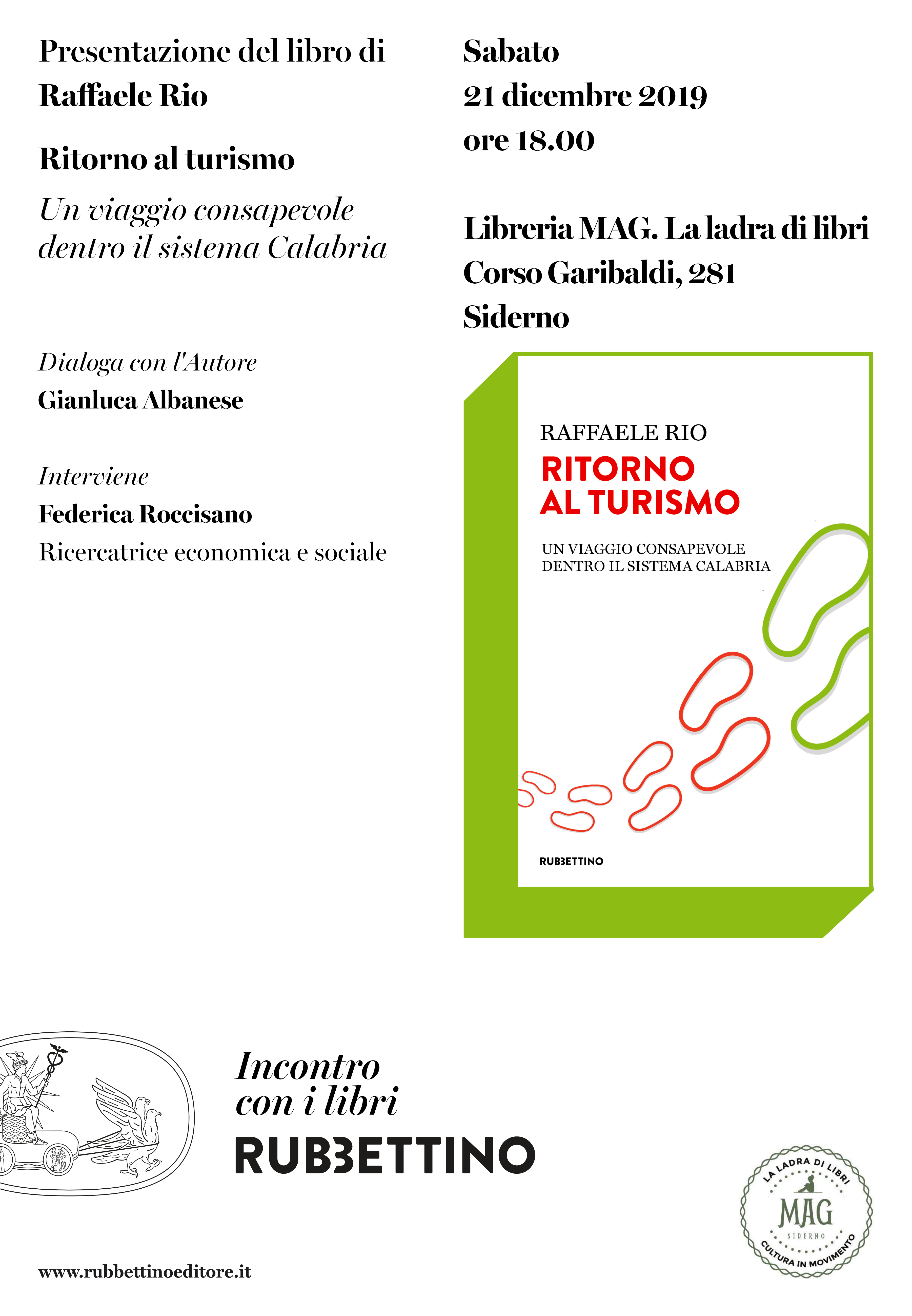 Presentazione del libro di
Raffaele Rio

Ritorno al turismo

Un viaggio consapevole dentro il sistema Calabria

Dialoga con l'Autore
Gianluca Albanese

Interviene
Federica Roccisano
Ricercatrice economica e sociale

Sabato
21 dicembre 2019
ore 18.00

Libreria MAG. La ladra di libri
Corso Garibaldi, 281
Siderno

RAFFAELE RIO
RITORNO AL TURISMO
UN VIAGGIO CONSAPEVOLE DENTRO IL SISTEMA CALABRIA
RUBBETTINO

Incontro con i libri
RUBBETTINO

LA LADRA DI LIBRI
MAG
SIDERNO
CULTURA IN MOVIMENTO

www.rubbettinoeditore.it